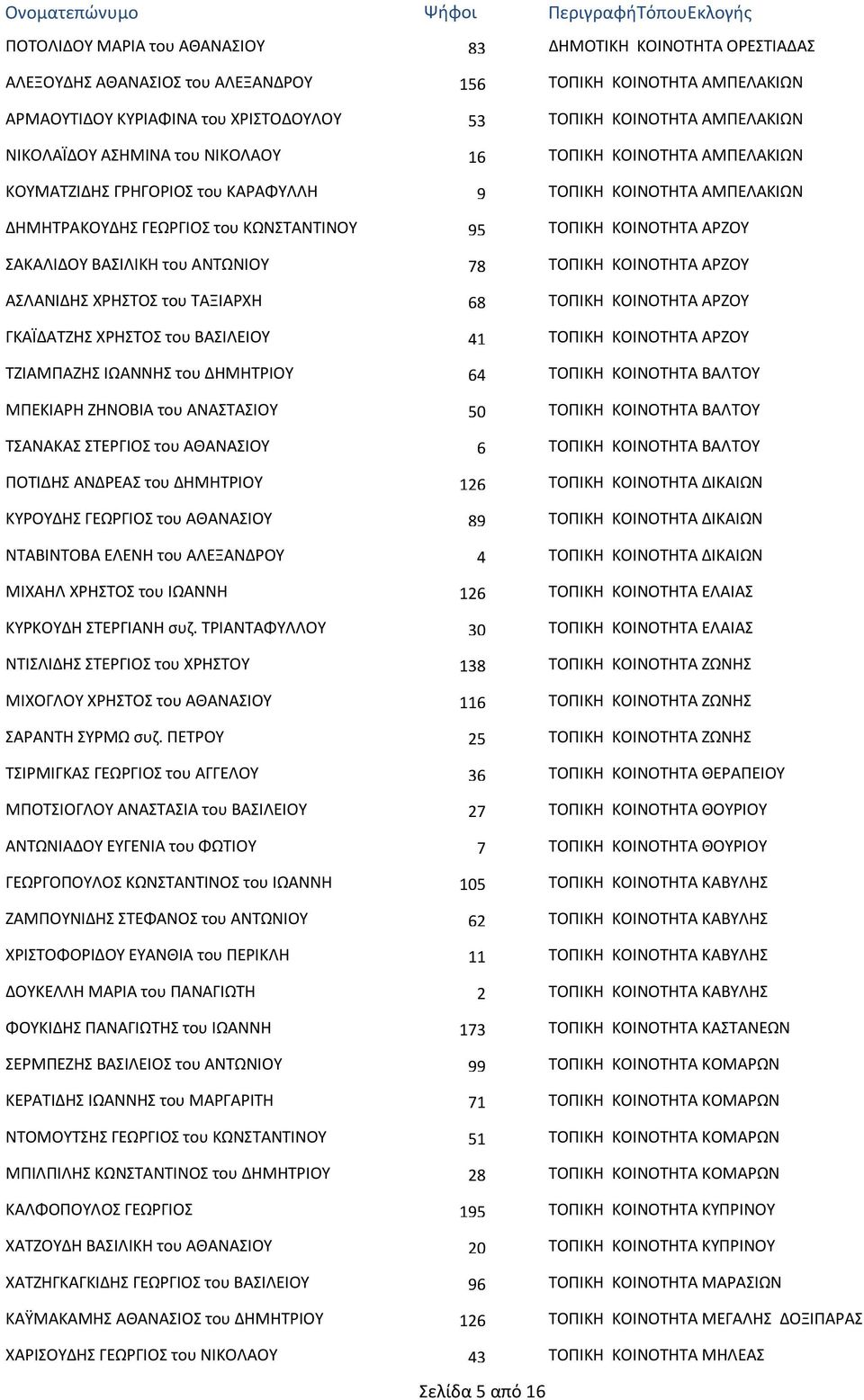 | Ονοματεπώνυμο | Ψήφοι | ΠεριγραφήΤόπουΕκλογής |
|---|---|---|
| ΠΟΤΟΛΙΔΟΥ ΜΑΡΙΑ του ΑΘΑΝΑΣΙΟΥ | 83 | ΔΗΜΟΤΙΚΗ ΚΟΙΝΟΤΗΤΑ ΟΡΕΣΤΙΑΔΑΣ |
| ΑΛΕΞΟΥΔΗΣ ΑΘΑΝΑΣΙΟΣ του ΑΛΕΞΑΝΔΡΟΥ | 156 | ΤΟΠΙΚΗ ΚΟΙΝΟΤΗΤΑ ΑΜΠΕΛΑΚΙΩΝ |
| ΑΡΜΑΟΥΤΙΔΟΥ ΚΥΡΙΑΦΙΝΑ του ΧΡΙΣΤΟΔΟΥΛΟΥ | 53 | ΤΟΠΙΚΗ ΚΟΙΝΟΤΗΤΑ ΑΜΠΕΛΑΚΙΩΝ |
| ΝΙΚΟΛΑΪΔΟΥ ΑΣΗΜΙΝΑ του ΝΙΚΟΛΑΟΥ | 16 | ΤΟΠΙΚΗ ΚΟΙΝΟΤΗΤΑ ΑΜΠΕΛΑΚΙΩΝ |
| ΚΟΥΜΑΤΖΙΔΗΣ ΓΡΗΓΟΡΙΟΣ του ΚΑΡΑΦΥΛΛΗ | 9 | ΤΟΠΙΚΗ ΚΟΙΝΟΤΗΤΑ ΑΜΠΕΛΑΚΙΩΝ |
| ΔΗΜΗΤΡΑΚΟΥΔΗΣ ΓΕΩΡΓΙΟΣ του ΚΩΝΣΤΑΝΤΙΝΟΥ | 95 | ΤΟΠΙΚΗ ΚΟΙΝΟΤΗΤΑ ΑΡΖΟΥ |
| ΣΑΚΑΛΙΔΟΥ ΒΑΣΙΛΙΚΗ του ΑΝΤΩΝΙΟΥ | 78 | ΤΟΠΙΚΗ ΚΟΙΝΟΤΗΤΑ ΑΡΖΟΥ |
| ΑΣΛΑΝΙΔΗΣ ΧΡΗΣΤΟΣ του ΤΑΞΙΑΡΧΗ | 68 | ΤΟΠΙΚΗ ΚΟΙΝΟΤΗΤΑ ΑΡΖΟΥ |
| ΓΚΑΪΔΑΤΖΗΣ ΧΡΗΣΤΟΣ του ΒΑΣΙΛΕΙΟΥ | 41 | ΤΟΠΙΚΗ ΚΟΙΝΟΤΗΤΑ ΑΡΖΟΥ |
| ΤΖΙΑΜΠΑΖΗΣ ΙΩΑΝΝΗΣ του ΔΗΜΗΤΡΙΟΥ | 64 | ΤΟΠΙΚΗ ΚΟΙΝΟΤΗΤΑ ΒΑΛΤΟΥ |
| ΜΠΕΚΙΑΡΗ ΖΗΝΟΒΙΑ του ΑΝΑΣΤΑΣΙΟΥ | 50 | ΤΟΠΙΚΗ ΚΟΙΝΟΤΗΤΑ ΒΑΛΤΟΥ |
| ΤΣΑΝΑΚΑΣ ΣΤΕΡΓΙΟΣ του ΑΘΑΝΑΣΙΟΥ | 6 | ΤΟΠΙΚΗ ΚΟΙΝΟΤΗΤΑ ΒΑΛΤΟΥ |
| ΠΟΤΙΔΗΣ ΑΝΔΡΕΑΣ του ΔΗΜΗΤΡΙΟΥ | 126 | ΤΟΠΙΚΗ ΚΟΙΝΟΤΗΤΑ ΔΙΚΑΙΩΝ |
| ΚΥΡΟΥΔΗΣ ΓΕΩΡΓΙΟΣ του ΑΘΑΝΑΣΙΟΥ | 89 | ΤΟΠΙΚΗ ΚΟΙΝΟΤΗΤΑ ΔΙΚΑΙΩΝ |
| ΝΤΑΒΙΝΤΟΒΑ ΕΛΕΝΗ του ΑΛΕΞΑΝΔΡΟΥ | 4 | ΤΟΠΙΚΗ ΚΟΙΝΟΤΗΤΑ ΔΙΚΑΙΩΝ |
| ΜΙΧΑΗΛ ΧΡΗΣΤΟΣ του ΙΩΑΝΝΗ | 126 | ΤΟΠΙΚΗ ΚΟΙΝΟΤΗΤΑ ΕΛΑΙΑΣ |
| ΚΥΡΚΟΥΔΗ ΣΤΕΡΓΙΑΝΗ συζ. ΤΡΙΑΝΤΑΦΥΛΛΟΥ | 30 | ΤΟΠΙΚΗ ΚΟΙΝΟΤΗΤΑ ΕΛΑΙΑΣ |
| ΝΤΙΣΛΙΔΗΣ ΣΤΕΡΓΙΟΣ του ΧΡΗΣΤΟΥ | 138 | ΤΟΠΙΚΗ ΚΟΙΝΟΤΗΤΑ ΖΩΝΗΣ |
| ΜΙΧΟΓΛΟΥ ΧΡΗΣΤΟΣ του ΑΘΑΝΑΣΙΟΥ | 116 | ΤΟΠΙΚΗ ΚΟΙΝΟΤΗΤΑ ΖΩΝΗΣ |
| ΣΑΡΑΝΤΗ ΣΥΡΜΩ συζ. ΠΕΤΡΟΥ | 25 | ΤΟΠΙΚΗ ΚΟΙΝΟΤΗΤΑ ΖΩΝΗΣ |
| ΤΣΙΡΜΙΓΚΑΣ ΓΕΩΡΓΙΟΣ του ΑΓΓΕΛΟΥ | 36 | ΤΟΠΙΚΗ ΚΟΙΝΟΤΗΤΑ ΘΕΡΑΠΕΙΟΥ |
| ΜΠΟΤΣΙΟΓΛΟΥ ΑΝΑΣΤΑΣΙΑ του ΒΑΣΙΛΕΙΟΥ | 27 | ΤΟΠΙΚΗ ΚΟΙΝΟΤΗΤΑ ΘΟΥΡΙΟΥ |
| ΑΝΤΩΝΙΑΔΟΥ ΕΥΓΕΝΙΑ του ΦΩΤΙΟΥ | 7 | ΤΟΠΙΚΗ ΚΟΙΝΟΤΗΤΑ ΘΟΥΡΙΟΥ |
| ΓΕΩΡΓΟΠΟΥΛΟΣ ΚΩΝΣΤΑΝΤΙΝΟΣ του ΙΩΑΝΝΗ | 105 | ΤΟΠΙΚΗ ΚΟΙΝΟΤΗΤΑ ΚΑΒΥΛΗΣ |
| ΖΑΜΠΟΥΝΙΔΗΣ ΣΤΕΦΑΝΟΣ του ΑΝΤΩΝΙΟΥ | 62 | ΤΟΠΙΚΗ ΚΟΙΝΟΤΗΤΑ ΚΑΒΥΛΗΣ |
| ΧΡΙΣΤΟΦΟΡΙΔΟΥ ΕΥΑΝΘΙΑ του ΠΕΡΙΚΛΗ | 11 | ΤΟΠΙΚΗ ΚΟΙΝΟΤΗΤΑ ΚΑΒΥΛΗΣ |
| ΔΟΥΚΕΛΛΗ ΜΑΡΙΑ του ΠΑΝΑΓΙΩΤΗ | 2 | ΤΟΠΙΚΗ ΚΟΙΝΟΤΗΤΑ ΚΑΒΥΛΗΣ |
| ΦΟΥΚΙΔΗΣ ΠΑΝΑΓΙΩΤΗΣ του ΙΩΑΝΝΗ | 173 | ΤΟΠΙΚΗ ΚΟΙΝΟΤΗΤΑ ΚΑΣΤΑΝΕΩΝ |
| ΣΕΡΜΠΕΖΗΣ ΒΑΣΙΛΕΙΟΣ του ΑΝΤΩΝΙΟΥ | 99 | ΤΟΠΙΚΗ ΚΟΙΝΟΤΗΤΑ ΚΟΜΑΡΩΝ |
| ΚΕΡΑΤΙΔΗΣ ΙΩΑΝΝΗΣ του ΜΑΡΓΑΡΙΤΗ | 71 | ΤΟΠΙΚΗ ΚΟΙΝΟΤΗΤΑ ΚΟΜΑΡΩΝ |
| ΝΤΟΜΟΥΤΣΗΣ ΓΕΩΡΓΙΟΣ του ΚΩΝΣΤΑΝΤΙΝΟΥ | 51 | ΤΟΠΙΚΗ ΚΟΙΝΟΤΗΤΑ ΚΟΜΑΡΩΝ |
| ΜΠΙΛΠΙΛΗΣ ΚΩΝΣΤΑΝΤΙΝΟΣ του ΔΗΜΗΤΡΙΟΥ | 28 | ΤΟΠΙΚΗ ΚΟΙΝΟΤΗΤΑ ΚΟΜΑΡΩΝ |
| ΚΑΛΦΟΠΟΥΛΟΣ ΓΕΩΡΓΙΟΣ | 195 | ΤΟΠΙΚΗ ΚΟΙΝΟΤΗΤΑ ΚΥΠΡΙΝΟΥ |
| ΧΑΤΖΟΥΔΗ ΒΑΣΙΛΙΚΗ του ΑΘΑΝΑΣΙΟΥ | 20 | ΤΟΠΙΚΗ ΚΟΙΝΟΤΗΤΑ ΚΥΠΡΙΝΟΥ |
| ΧΑΤΖΗΓΚΑΓΚΙΔΗΣ ΓΕΩΡΓΙΟΣ του ΒΑΣΙΛΕΙΟΥ | 96 | ΤΟΠΙΚΗ ΚΟΙΝΟΤΗΤΑ ΜΑΡΑΣΙΩΝ |
| ΚΑΫΜΑΚΑΜΗΣ ΑΘΑΝΑΣΙΟΣ του ΔΗΜΗΤΡΙΟΥ | 126 | ΤΟΠΙΚΗ ΚΟΙΝΟΤΗΤΑ ΜΕΓΑΛΗΣ ΔΟΞΙΠΑΡΑΣ |
| ΧΑΡΙΣΟΥΔΗΣ ΓΕΩΡΓΙΟΣ του ΝΙΚΟΛΑΟΥ | 43 | ΤΟΠΙΚΗ ΚΟΙΝΟΤΗΤΑ ΜΗΛΕΑΣ |

Σελίδα 5 από 16